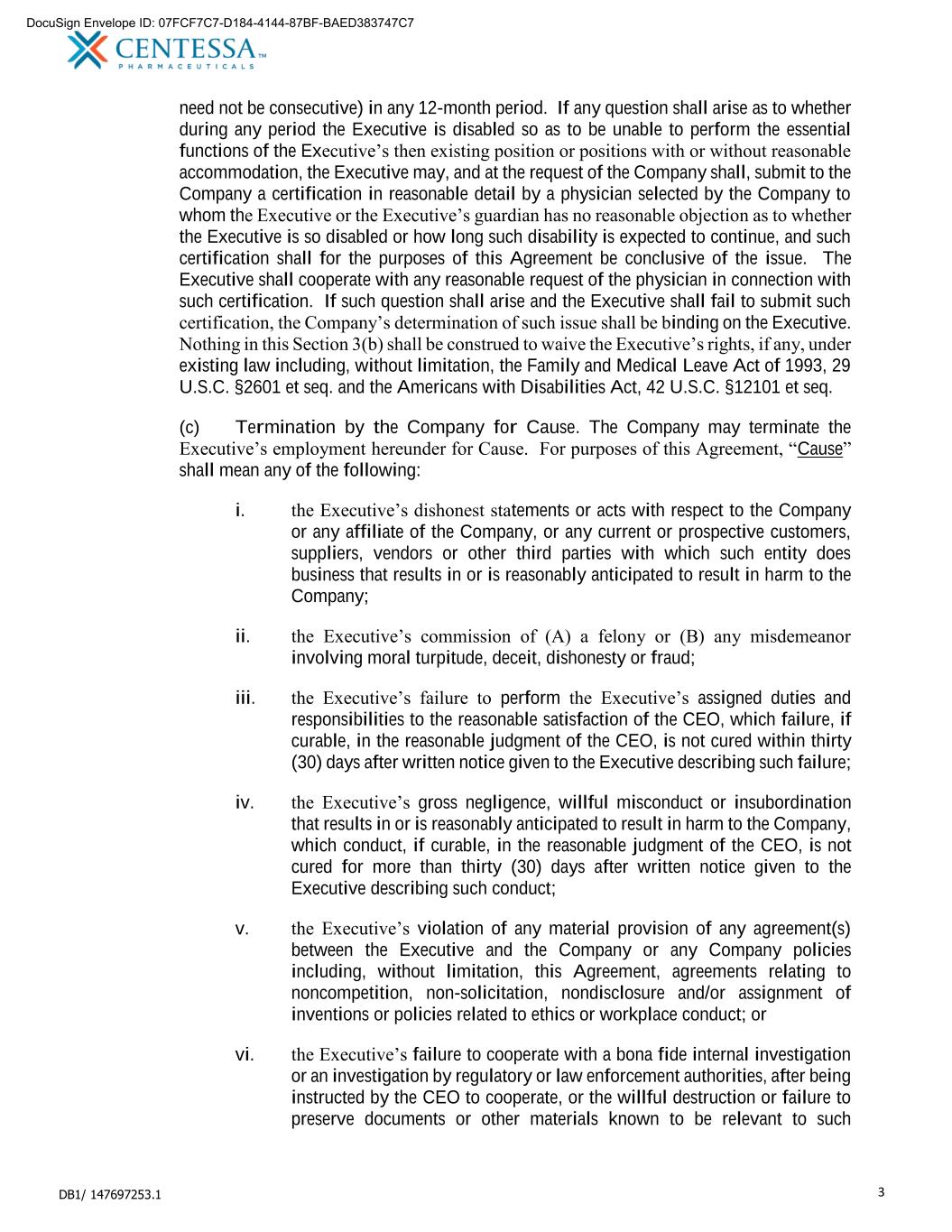 DocuSign Envelope ID: 07FCF7C7-D184-4144-87BF-BAED383747C7

CENTESSA™
PHARMACEUTICALS

need not be consecutive) in any 12-month period. If any question shall arise as to whether during any period the Executive is disabled so as to be unable to perform the essential functions of the Executive's then existing position or positions with or without reasonable accommodation, the Executive may, and at the request of the Company shall, submit to the Company a certification in reasonable detail by a physician selected by the Company to whom the Executive or the Executive's guardian has no reasonable objection as to whether the Executive is so disabled or how long such disability is expected to continue, and such certification shall for the purposes of this Agreement be conclusive of the issue. The Executive shall cooperate with any reasonable request of the physician in connection with such certification. If such question shall arise and the Executive shall fail to submit such certification, the Company's determination of such issue shall be binding on the Executive. Nothing in this Section 3(b) shall be construed to waive the Executive's rights, if any, under existing law including, without limitation, the Family and Medical Leave Act of 1993, 29 U.S.C. §2601 et seq. and the Americans with Disabilities Act, 42 U.S.C. §12101 et seq.

(c) Termination by the Company for Cause. The Company may terminate the Executive's employment hereunder for Cause. For purposes of this Agreement, "Cause" shall mean any of the following:

i. the Executive's dishonest statements or acts with respect to the Company or any affiliate of the Company, or any current or prospective customers, suppliers, vendors or other third parties with which such entity does business that results in or is reasonably anticipated to result in harm to the Company;

ii. the Executive's commission of (A) a felony or (B) any misdemeanor involving moral turpitude, deceit, dishonesty or fraud;

iii. the Executive's failure to perform the Executive's assigned duties and responsibilities to the reasonable satisfaction of the CEO, which failure, if curable, in the reasonable judgment of the CEO, is not cured within thirty (30) days after written notice given to the Executive describing such failure;

iv. the Executive's gross negligence, willful misconduct or insubordination that results in or is reasonably anticipated to result in harm to the Company, which conduct, if curable, in the reasonable judgment of the CEO, is not cured for more than thirty (30) days after written notice given to the Executive describing such conduct;

v. the Executive's violation of any material provision of any agreement(s) between the Executive and the Company or any Company policies including, without limitation, this Agreement, agreements relating to noncompetition, non-solicitation, nondisclosure and/or assignment of inventions or policies related to ethics or workplace conduct; or

vi. the Executive's failure to cooperate with a bona fide internal investigation or an investigation by regulatory or law enforcement authorities, after being instructed by the CEO to cooperate, or the willful destruction or failure to preserve documents or other materials known to be relevant to such

DB1/ 147697253.1

3